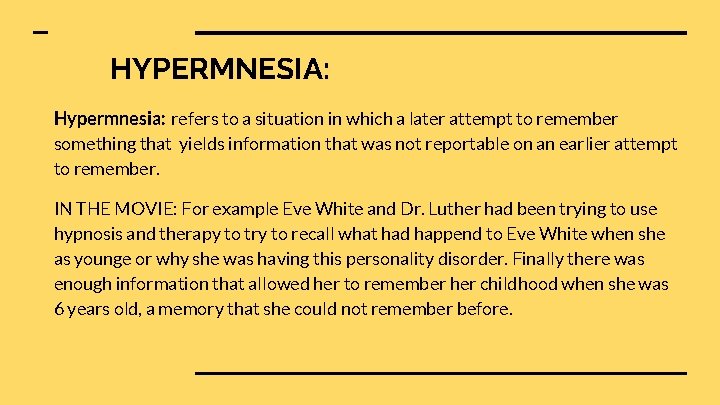 HYPERMNESIA:

Hypermnesia: refers to a situation in which a later attempt to remember something that yields information that was not reportable on an earlier attempt to remember.

IN THE MOVIE: For example Eve White and Dr. Luther had been trying to use hypnosis and therapy to try to recall what had happend to Eve White when she as younge or why she was having this personality disorder. Finally there was enough information that allowed her to remember her childhood when she was 6 years old, a memory that she could not remember before.